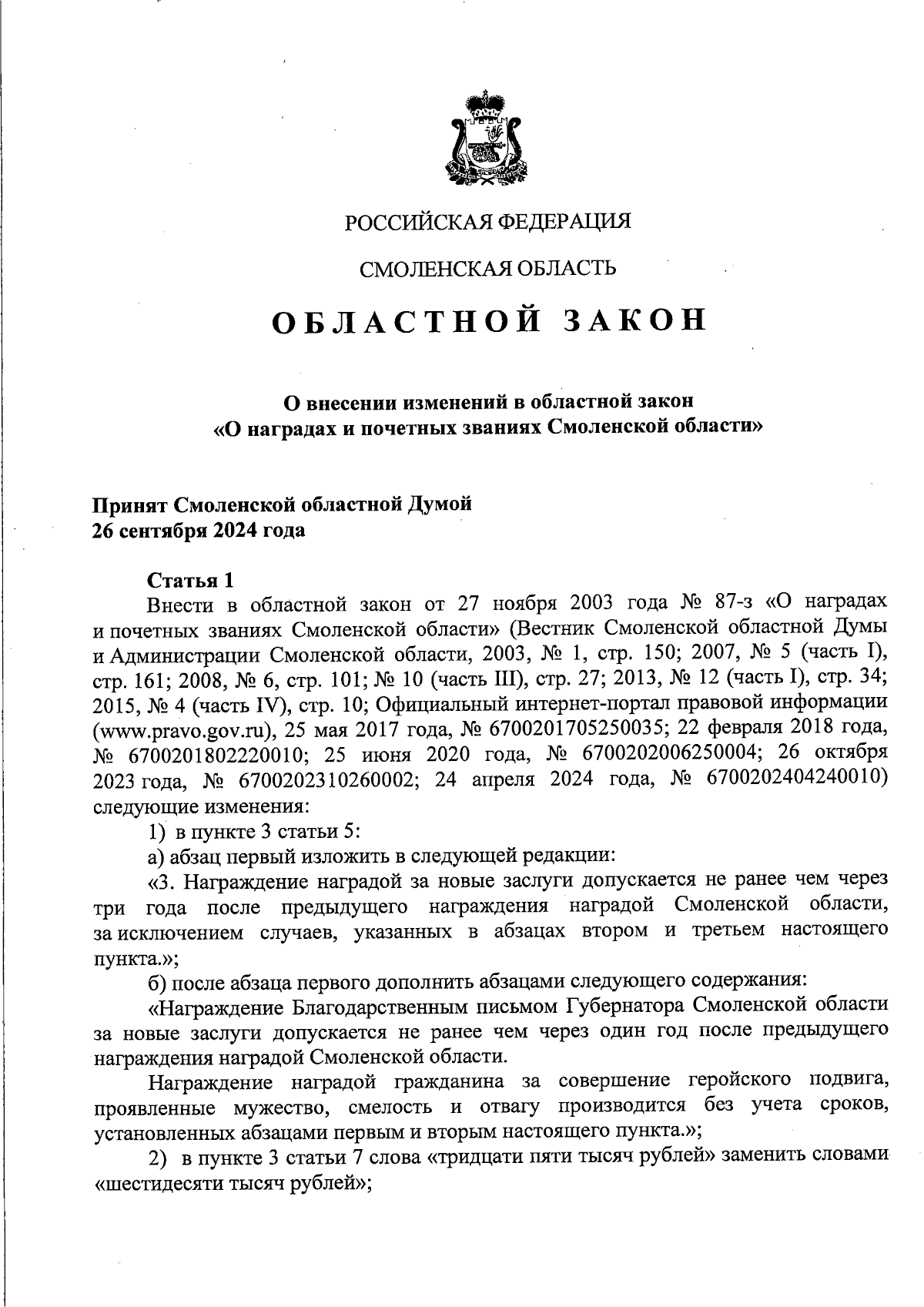 РОССИЙСКАЯ ФЕДЕРАЦИЯ

СМОЛЕНСКАЯ ОБЛАСТЬ

ОБЛАСТНОЙ ЗАКОН

О внесении изменений в областной закон «О наградах и почетных званиях Смоленской области»

Принят Смоленской областной Думой
26 сентября 2024 года

Статья 1
Внести в областной закон от 27 ноября 2003 года № 87-з «О наградах и почетных званиях Смоленской области» (Вестник Смоленской областной Думы и Администрации Смоленской области, 2003, № 1, стр. 150; 2007, № 5 (часть I), стр. 161; 2008, № 6, стр. 101; № 10 (часть III), стр. 27; 2013, № 12 (часть I), стр. 34; 2015, № 4 (часть IV), стр. 10; Официальный интернет-портал правовой информации (www.pravo.gov.ru), 25 мая 2017 года, № 6700201705250035; 22 февраля 2018 года, № 6700201802220010; 25 июня 2020 года, № 6700202006250004; 26 октября 2023 года, № 6700202310260002; 24 апреля 2024 года, № 6700202404240010) следующие изменения:
1) в пункте 3 статьи 5:
а) абзац первый изложить в следующей редакции:
«3. Награждение наградой за новые заслуги допускается не ранее чем через три года после предыдущего награждения наградой Смоленской области, за исключением случаев, указанных в абзацах втором и третьем настоящего пункта.»;
б) после абзаца первого дополнить абзацами следующего содержания:
«Награждение Благодарственным письмом Губернатора Смоленской области за новые заслуги допускается не ранее чем через один год после предыдущего награждения наградой Смоленской области.
Награждение наградой гражданина за совершение геройского подвига, проявленные мужество, смелость и отвагу производится без учета сроков, установленных абзацами первым и вторым настоящего пункта.»;
2) в пункте 3 статьи 7 слова «тридцати пяти тысяч рублей» заменить словами «шестидесяти тысяч рублей»;